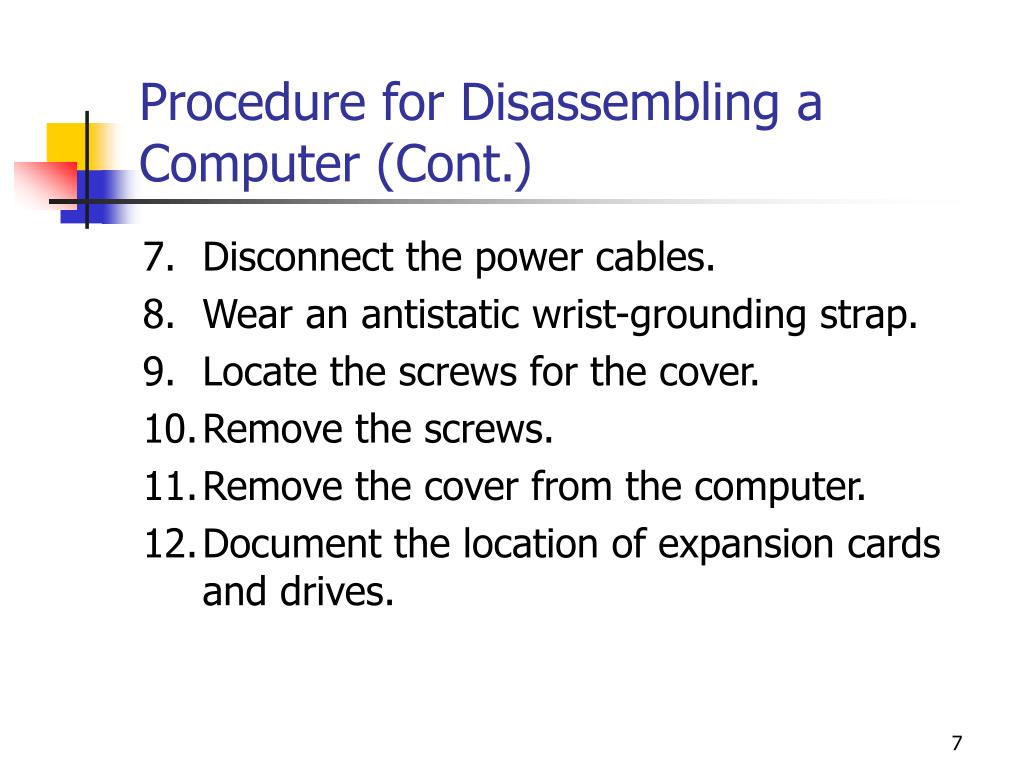 Procedure for Disassembling a Computer (Cont.)

7. Disconnect the power cables.
8. Wear an antistatic wrist-grounding strap.
9. Locate the screws for the cover.
10. Remove the screws.
11. Remove the cover from the computer.
12. Document the location of expansion cards and drives.

7